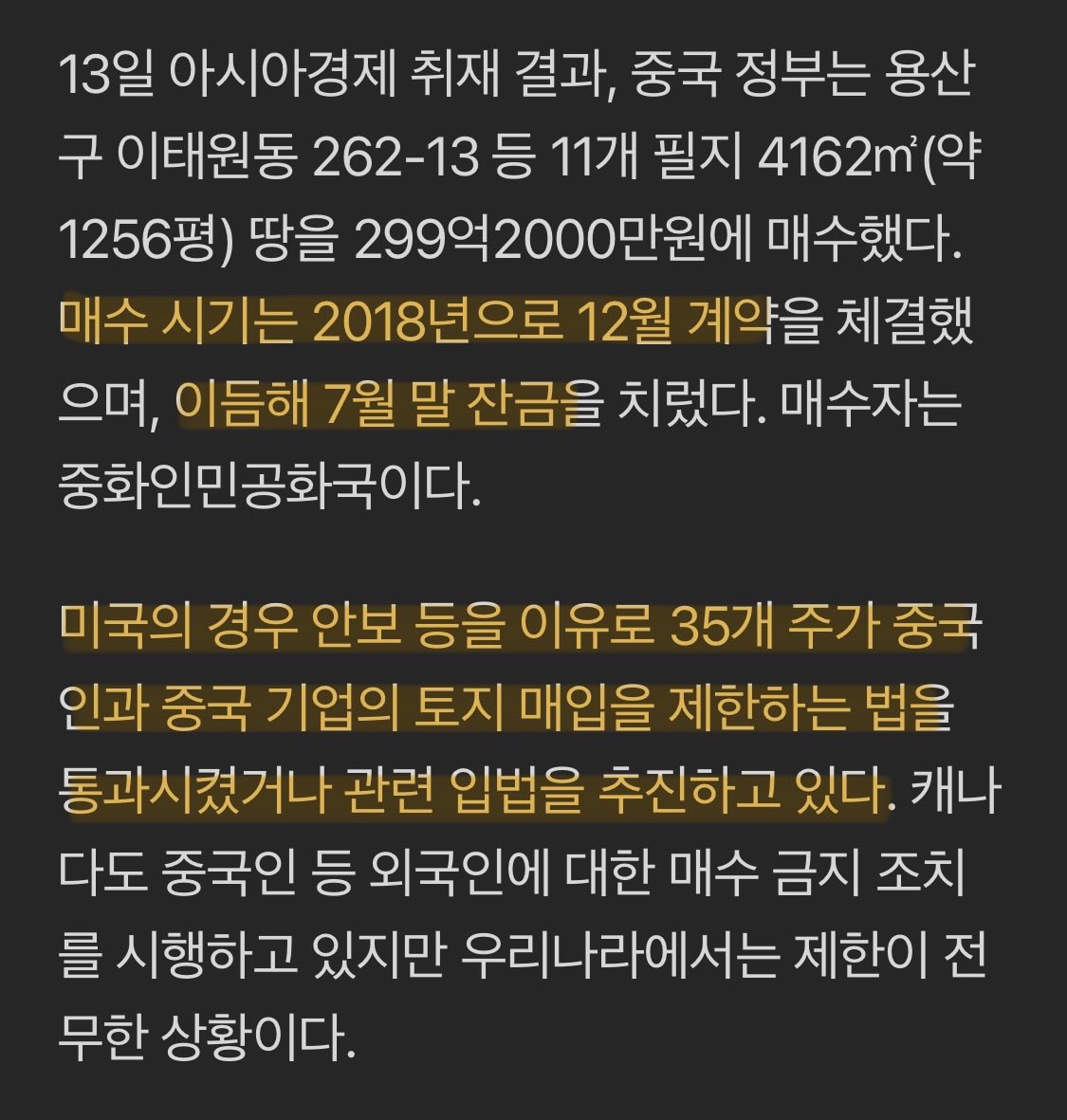 13일 아시아경제 취재 결과, 중국 정부는 용산구 이태원동 262-13 등 11개 필지 4162㎡(약 1256평) 땅을 299억2000만원에 매수했다. 매수 시기는 2018년으로 12월 계약을 체결했으며, 이듬해 7월 말 잔금을 치렀다. 매수자는 중화인민공화국이다.

미국의 경우 안보 등을 이유로 35개 주가 중국인과 중국 기업의 토지 매입을 제한하는 법을 통과시켰거나 관련 입법을 추진하고 있다. 캐나다도 중국인 등 외국인에 대한 매수 금지 조치를 시행하고 있지만 우리나라에서는 제한이 전무한 상황이다.